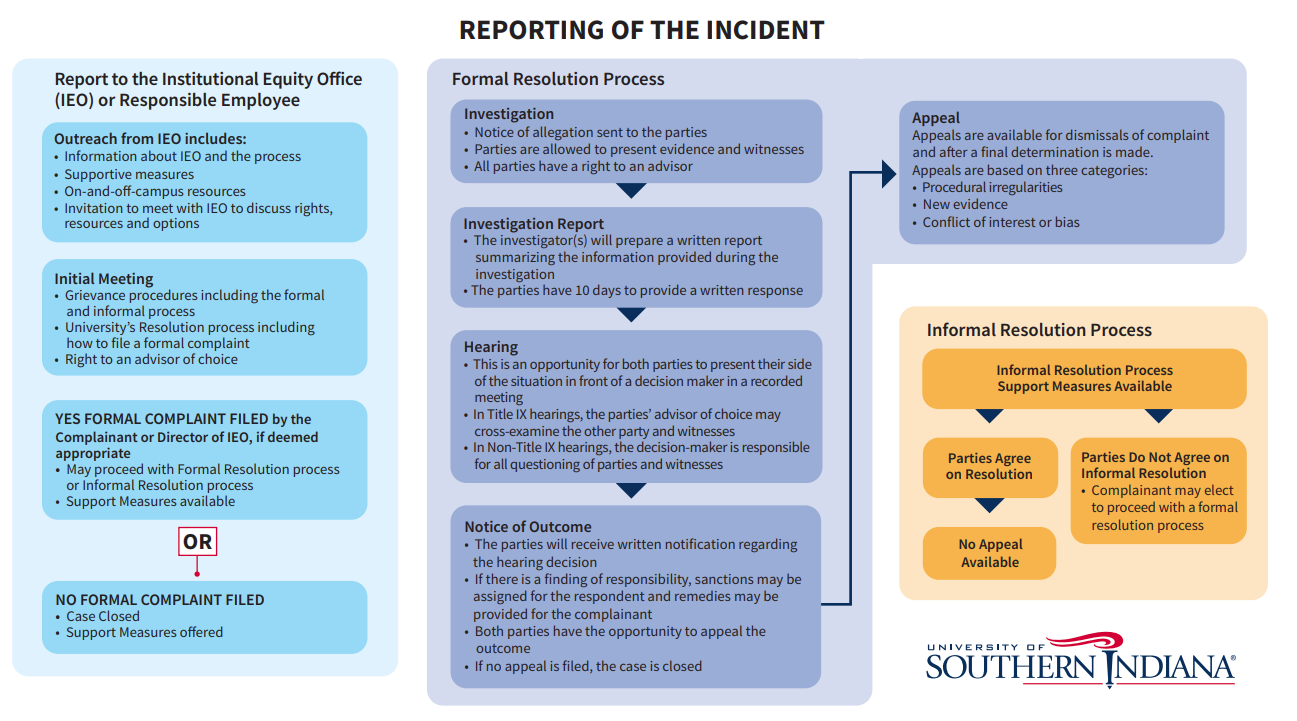 REPORTING OF THE INCIDENT

Report to the Institutional Equity Office (IEO) or Responsible Employee

Outreach from IEO includes:
• Information about IEO and the process
• Supportive measures
• On-and-off-campus resources
• Invitation to meet with IEO to discuss rights, resources and options

Initial Meeting
• Grievance procedures including the formal and informal process
• University's Resolution process including how to file a formal complaint
• Right to an advisor of choice

YES FORMAL COMPLAINT FILED by the Complainant or Director of IEO, if deemed appropriate
• May proceed with Formal Resolution process or Informal Resolution process
• Support Measures available

OR

NO FORMAL COMPLAINT FILED
• Case Closed
• Support Measures offered

Formal Resolution Process

Investigation
• Notice of allegation sent to the parties
• Parties are allowed to present evidence and witnesses
• All parties have a right to an advisor

Investigation Report
• The investigator(s) will prepare a written report summarizing the information provided during the investigation
• The parties have 10 days to provide a written response

Hearing
• This is an opportunity for both parties to present their side of the situation in front of a decision maker in a recorded meeting
• In Title IX hearings, the parties' advisor of choice may cross-examine the other party and witnesses
• In Non-Title IX hearings, the decision-maker is responsible for all questioning of parties and witnesses

Notice of Outcome
• The parties will receive written notification regarding the hearing decision
• If there is a finding of responsibility, sanctions may be assigned for the respondent and remedies may be provided for the complainant
• Both parties have the opportunity to appeal the outcome
• If no appeal is filed, the case is closed

Appeal
Appeals are available for dismissals of complaint and after a final determination is made.
Appeals are based on three categories:
• Procedural irregularities
• New evidence
• Conflict of interest or bias

Informal Resolution Process

Informal Resolution Process Support Measures Available

Parties Agree on Resolution

No Appeal Available

Parties Do Not Agree on Informal Resolution
• Complainant may elect to proceed with a formal resolution process

UNIVERSITY OF SOUTHERN INDIANA®